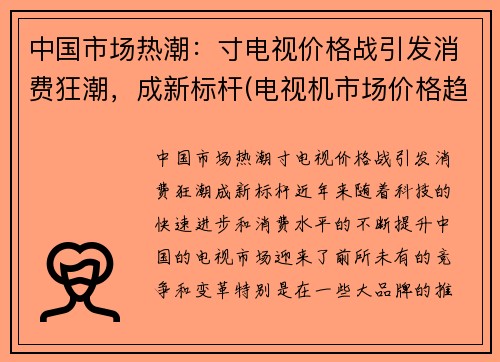 中国市场热潮：寸电视价格战引发消费狂潮，成新标杆(电视机市场价格趋

中国市场热潮寸电视价格战引发消费狂潮成新标杆近年来随着科技的快速进步和消费水平的不断提升中国的电视市场迎来了前所未有的竞争和变革特别是在一些大品牌的推